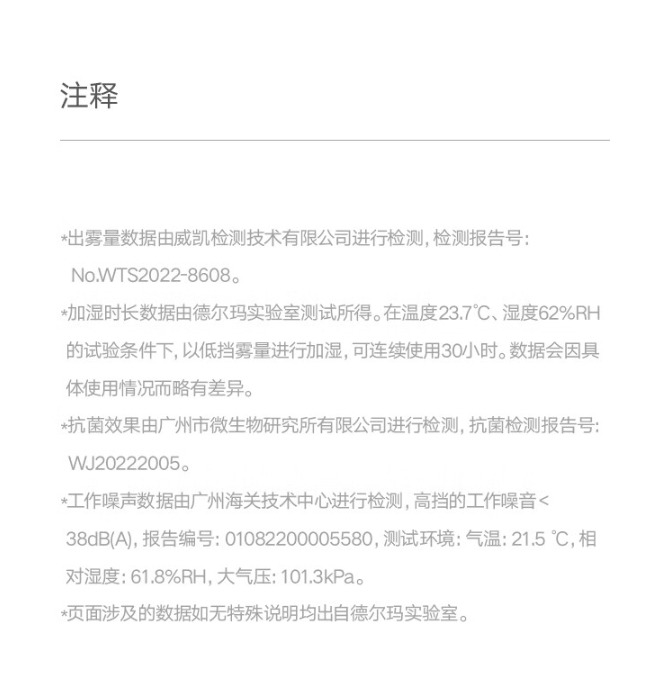 注释

*出雾量数据由威凯检测技术有限公司进行检测，检测报告号：No.WTS2022-8608。

*加湿时长数据由德尔玛实验室测试所得。在温度23.7℃、湿度62%RH的试验条件下，以低挡雾量进行加湿，可连续使用30小时。数据会因具体使用情况而略有差异。

*抗菌效果由广州市微生物研究所有限公司进行检测，抗菌检测报告号：WJ20222005。

*工作噪声数据由广州海关技术中心进行检测，高挡的工作噪音<38dB(A)，报告编号：01082200005580，测试环境：气温：21.5 ℃，相对湿度：61.8%RH，大气压：101.3kPa。

*页面涉及的数据如无特殊说明均出自德尔玛实验室。